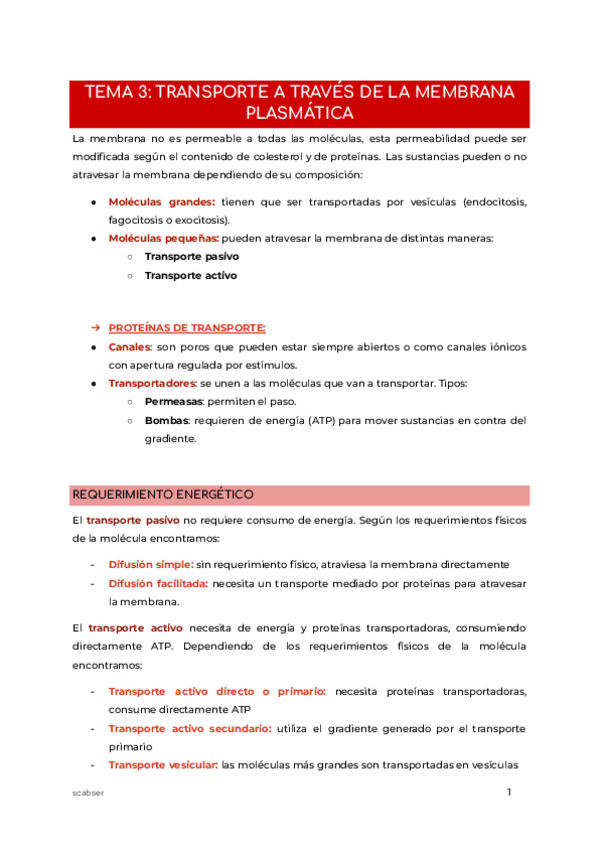 TEMA 3: TRANSPORTE A TRAVÉS DE LA MEMBRANA PLASMÁTICA

La membrana no es permeable a todas las moléculas, esta permeabilidad puede ser modificada según el contenido de colesterol y de proteínas. Las sustancias pueden o no atravesar la membrana dependiendo de su composición:

● Moléculas grandes: tienen que ser transportadas por vesículas (endocitosis, fagocitosis o exocitosis).
● Moléculas pequeñas: pueden atravesar la membrana de distintas maneras:
○ Transporte pasivo
○ Transporte activo

➔ PROTEÍNAS DE TRANSPORTE:
● Canales: son poros que pueden estar siempre abiertos o como canales iónicos con apertura regulada por estímulos.
● Transportadores: se unen a las moléculas que van a transportar. Tipos:
○ Permeasas: permiten el paso.
○ Bombas: requieren de energía (ATP) para mover sustancias en contra del gradiente.

REQUERIMIENTO ENERGÉTICO

El transporte pasivo no requiere consumo de energía. Según los requerimientos físicos de la molécula encontramos:

- Difusión simple: sin requerimiento físico, atraviesa la membrana directamente
- Difusión facilitada: necesita un transporte mediado por proteínas para atravesar la membrana.

El transporte activo necesita de energía y proteínas transportadoras, consumiendo directamente ATP. Dependiendo de los requerimientos físicos de la molécula encontramos:

- Transporte activo directo o primario: necesita proteínas transportadoras, consume directamente ATP
- Transporte activo secundario: utiliza el gradiente generado por el transporte primario
- Transporte vesicular: las moléculas más grandes son transportadas en vesículas

scabser

1